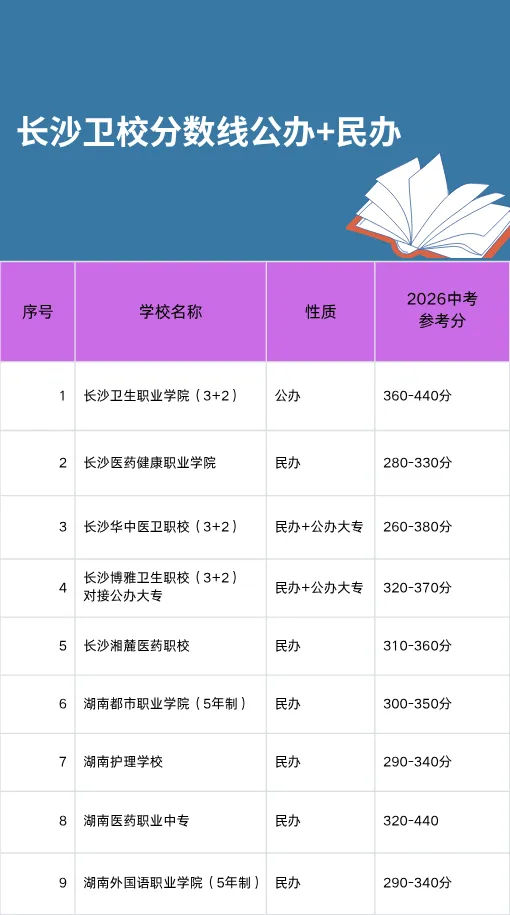 长沙卫校分数线公办+民办

| 序号 | 学校名称 | 性质 | 2026中考参考分 |
|---|---|---|---|
| 1 | 长沙卫生职业学院（3+2） | 公办 | 360-440分 |
| 2 | 长沙医药健康职业学院 | 民办 | 280-330分 |
| 3 | 长沙华中医卫职校（3+2） | 民办+公办大专 | 260-380分 |
| 4 | 长沙博雅卫生职校（3+2）对接公办大专 | 民办+公办大专 | 320-370分 |
| 5 | 长沙湘麓医药职校 | 民办 | 310-360分 |
| 6 | 湖南都市职业学院（5年制） | 民办 | 300-350分 |
| 7 | 湖南护理学校 | 民办 | 290-340分 |
| 8 | 湖南医药职业中专 | 民办 | 320-440 |
| 9 | 湖南外国语职业学院（5年制） | 民办 | 290-340分 |